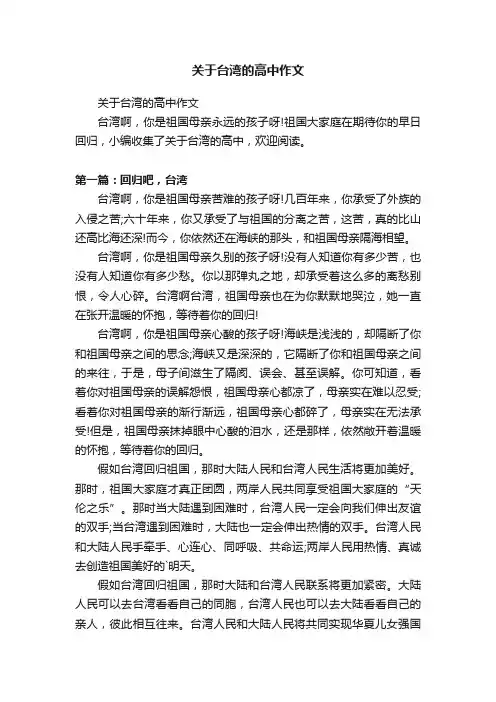 关于台湾的高中作文

关于台湾的高中作文

台湾啊，你是祖国母亲永远的孩子呀!祖国大家庭在期待你的早日回归，小编收集了关于台湾的高中，欢迎阅读。

第一篇：回归吧，台湾

台湾啊，你是祖国母亲苦难的孩子呀!几百年来，你承受了外族的入侵之苦;六十年来，你又承受了与祖国的分离之苦，这苦，真的比山还高比海还深!而今，你依然还在海峡的那头，和祖国母亲隔海相望。

台湾啊，你是祖国母亲久别的孩子呀!没有人知道你有多少苦，也没有人知道你有多少愁。你以那弹丸之地，却承受着这么多的离愁别恨，令人心碎。台湾啊台湾，祖国母亲也在为你默默地哭泣，她一直在张开温暖的怀抱，等待着你的回归!

台湾啊，你是祖国母亲心酸的孩子呀!海峡是浅浅的，却隔断了你和祖国母亲之间的思念;海峡又是深深的，它隔断了你和祖国母亲之间的来往，于是，母子间滋生了隔阂、误会、甚至误解。你可知道，看着你对祖国母亲的误解怨恨，祖国母亲心都凉了，母亲实在难以忍受;看着你对祖国母亲的渐行渐远，祖国母亲心都碎了，母亲实在无法承受!但是，祖国母亲抹掉眼中心酸的泪水，还是那样，依然敞开着温暖的怀抱，等待着你的回归。

假如台湾回归祖国，那时大陆人民和台湾人民生活将更加美好。那时，祖国大家庭才真正团圆，两岸人民共同享受祖国大家庭的“天伦之乐”。那时当大陆遇到困难时，台湾人民一定会向我们伸出友谊的双手;当台湾遇到困难时，大陆也一定会伸出热情的双手。台湾人民和大陆人民手牵手、心连心、同呼吸、共命运;两岸人民用热情、真诚去创造祖国美好的`明天。

假如台湾回归祖国，那时大陆和台湾人民联系将更加紧密。大陆人民可以去台湾看看自己的同胞，台湾人民也可以去大陆看看自己的亲人，彼此相互往来。台湾人民和大陆人民将共同实现华夏儿女强国